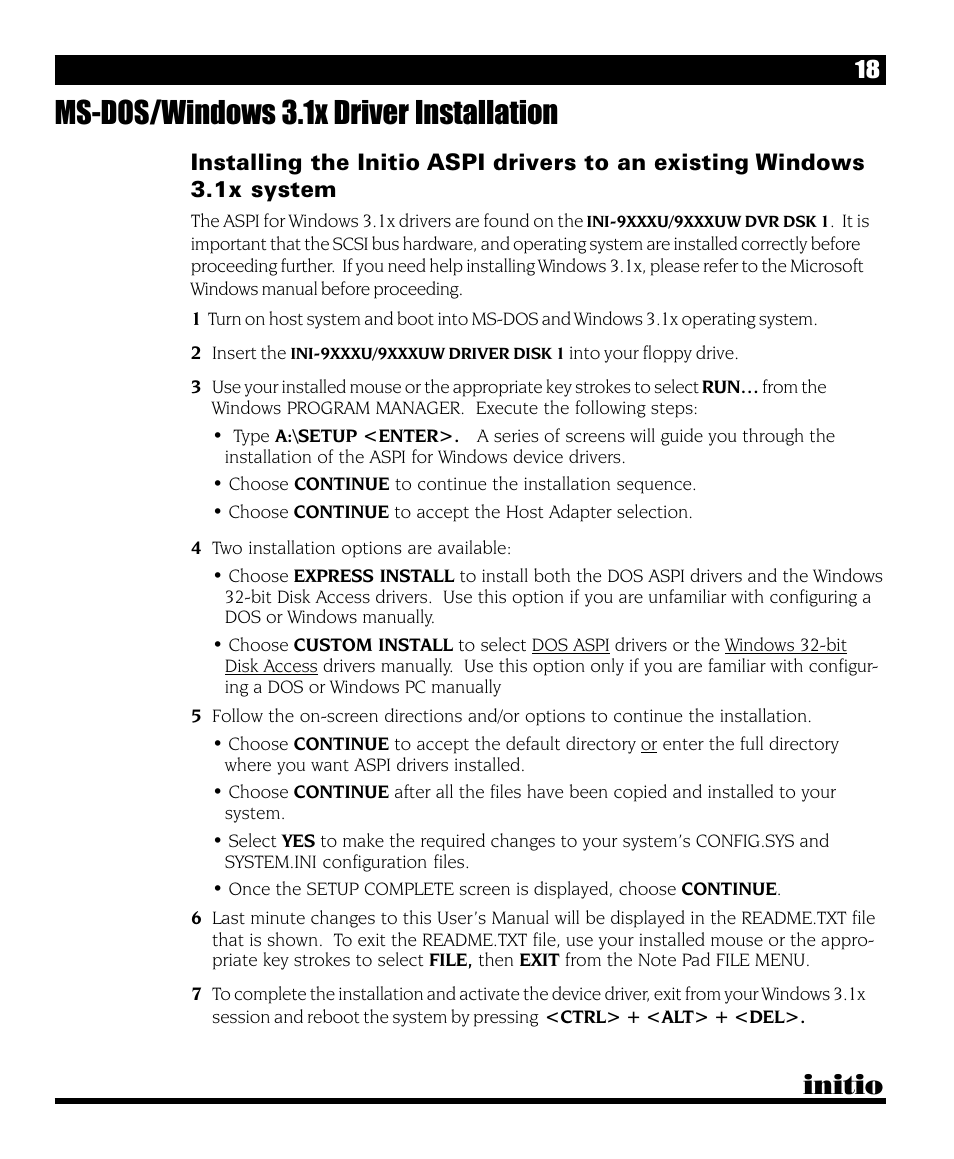 18

MS-DOS/Windows 3.1x Driver Installation

Installing the Initio ASPI drivers to an existing Windows 3.1x system

The ASPI for Windows 3.1x drivers are found on the INI-9XXXU/9XXXUW DVR DSK 1. It is important that the SCSI bus hardware, and operating system are installed correctly before proceeding further. If you need help installing Windows 3.1x, please refer to the Microsoft Windows manual before proceeding.

1 Turn on host system and boot into MS-DOS and Windows 3.1x operating system.

2 Insert the INI-9XXXU/9XXXUW DRIVER DISK 1 into your floppy drive.

3 Use your installed mouse or the appropriate key strokes to select RUN... from the Windows PROGRAM MANAGER. Execute the following steps:

• Type A:\SETUP <ENTER>. A series of screens will guide you through the installation of the ASPI for Windows device drivers.

• Choose CONTINUE to continue the installation sequence.

• Choose CONTINUE to accept the Host Adapter selection.

4 Two installation options are available:

• Choose EXPRESS INSTALL to install both the DOS ASPI drivers and the Windows 32-bit Disk Access drivers. Use this option if you are unfamiliar with configuring a DOS or Windows manually.

• Choose CUSTOM INSTALL to select DOS ASPI drivers or the Windows 32-bit Disk Access drivers manually. Use this option only if you are familiar with configuring a DOS or Windows PC manually

5 Follow the on-screen directions and/or options to continue the installation.

• Choose CONTINUE to accept the default directory or enter the full directory where you want ASPI drivers installed.

• Choose CONTINUE after all the files have been copied and installed to your system.

• Select YES to make the required changes to your system's CONFIG.SYS and SYSTEM.INI configuration files.

• Once the SETUP COMPLETE screen is displayed, choose CONTINUE.

6 Last minute changes to this User's Manual will be displayed in the README.TXT file that is shown. To exit the README.TXT file, use your installed mouse or the appropriate key strokes to select FILE, then EXIT from the Note Pad FILE MENU.

7 To complete the installation and activate the device driver, exit from your Windows 3.1x session and reboot the system by pressing <CTRL> + <ALT> + <DEL>.

initio